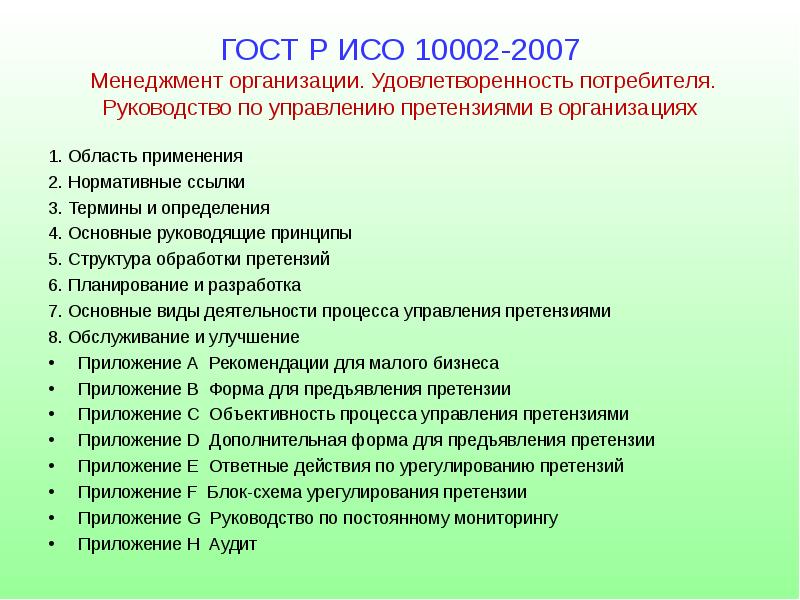 ГОСТ Р ИСО 10002-2007
Менеджмент организации. Удовлетворенность потребителя. Руководство по управлению претензиями в организациях

1. Область применения
2. Нормативные ссылки
3. Термины и определения
4. Основные руководящие принципы
5. Структура обработки претензий
6. Планирование и разработка
7. Основные виды деятельности процесса управления претензиями
8. Обслуживание и улучшение
• Приложение А Рекомендации для малого бизнеса
• Приложение В Форма для предъявления претензии
• Приложение С Объективность процесса управления претензиями
• Приложение D Дополнительная форма для предъявления претензии
• Приложение Е Ответные действия по урегулированию претензий
• Приложение F Блок-схема урегулирования претензии
• Приложение G Руководство по постоянному мониторингу
• Приложение Н Аудит